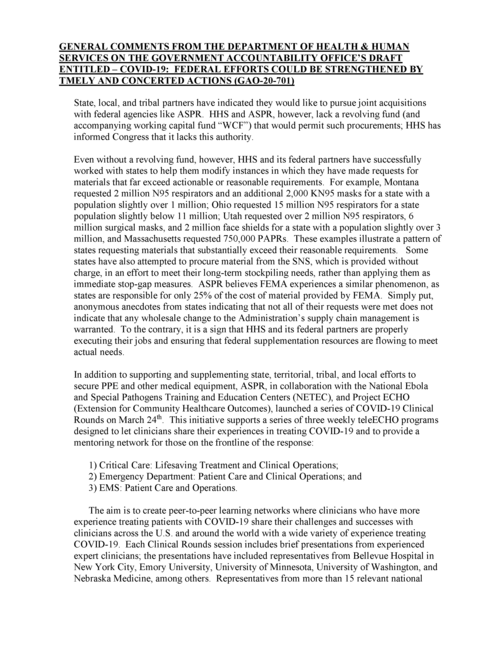 GENERAL COMMENTS FROM THE DEPARTMENT OF HEALTH & HUMAN SERVICES ON THE GOVERNMENT ACCOUNTABILITY OFFICE'S DRAFT ENTITLED – COVID-19: FEDERAL EFFORTS COULD BE STRENGTHENED BY TMELY AND CONCERTED ACTIONS (GAO-20-701)

State, local, and tribal partners have indicated they would like to pursue joint acquisitions with federal agencies like ASPR. HHS and ASPR, however, lack a revolving fund (and accompanying working capital fund "WCF") that would permit such procurements; HHS has informed Congress that it lacks this authority.

Even without a revolving fund, however, HHS and its federal partners have successfully worked with states to help them modify instances in which they have made requests for materials that far exceed actionable or reasonable requirements. For example, Montana requested 2 million N95 respirators and an additional 2,000 KN95 masks for a state with a population slightly over 1 million; Ohio requested 15 million N95 respirators for a state population slightly below 11 million; Utah requested over 2 million N95 respirators, 6 million surgical masks, and 2 million face shields for a state with a population slightly over 3 million, and Massachusetts requested 750,000 PAPRs. These examples illustrate a pattern of states requesting materials that substantially exceed their reasonable requirements. Some states have also attempted to procure material from the SNS, which is provided without charge, in an effort to meet their long-term stockpiling needs, rather than applying them as immediate stop-gap measures. ASPR believes FEMA experiences a similar phenomenon, as states are responsible for only 25% of the cost of material provided by FEMA. Simply put, anonymous anecdotes from states indicating that not all of their requests were met does not indicate that any wholesale change to the Administration's supply chain management is warranted. To the contrary, it is a sign that HHS and its federal partners are properly executing their jobs and ensuring that federal supplementation resources are flowing to meet actual needs.

In addition to supporting and supplementing state, territorial, tribal, and local efforts to secure PPE and other medical equipment, ASPR, in collaboration with the National Ebola and Special Pathogens Training and Education Centers (NETEC), and Project ECHO (Extension for Community Healthcare Outcomes), launched a series of COVID-19 Clinical Rounds on March 24$^{th}$. This initiative supports a series of three weekly teleECHO programs designed to let clinicians share their experiences in treating COVID-19 and to provide a mentoring network for those on the frontline of the response:

1) Critical Care: Lifesaving Treatment and Clinical Operations;
2) Emergency Department: Patient Care and Clinical Operations; and
3) EMS: Patient Care and Operations.

The aim is to create peer-to-peer learning networks where clinicians who have more experience treating patients with COVID-19 share their challenges and successes with clinicians across the U.S. and around the world with a wide variety of experience treating COVID-19. Each Clinical Rounds session includes brief presentations from experienced expert clinicians; the presentations have included representatives from Bellevue Hospital in New York City, Emory University, University of Minnesota, University of Washington, and Nebraska Medicine, among others. Representatives from more than 15 relevant national